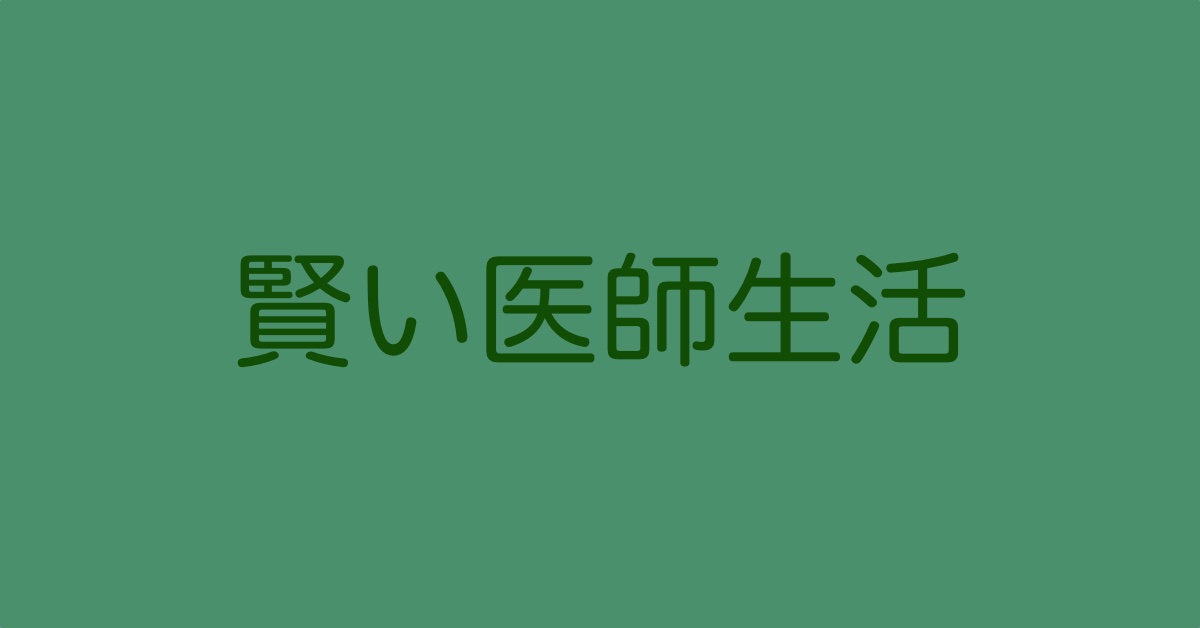 賢い医師生活